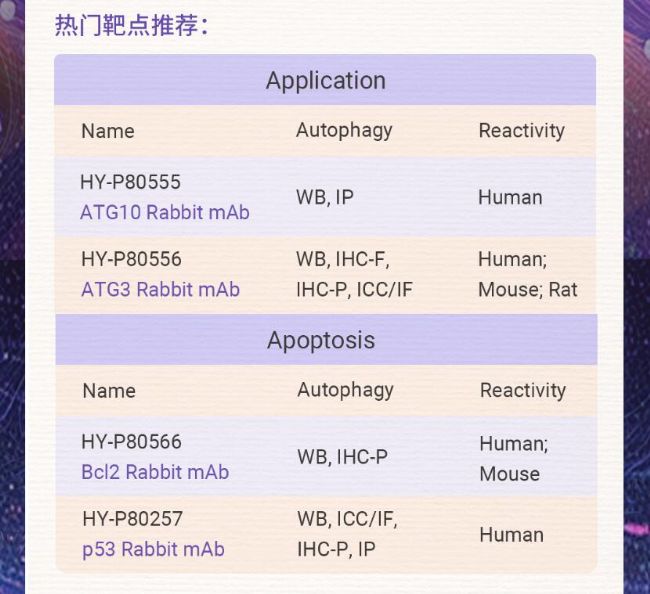 热门靶点推荐：

| Application | | |
|---|---|---|
| Name | Autophagy | Reactivity |
| HY-P80555 ATG10 Rabbit mAb | WB, IP | Human |
| HY-P80556 ATG3 Rabbit mAb | WB, IHC-F, IHC-P, ICC/IF | Human; Mouse; Rat |
| Apoptosis | | |
| Name | Autophagy | Reactivity |
| HY-P80566 Bcl2 Rabbit mAb | WB, IHC-P | Human; Mouse |
| HY-P80257 p53 Rabbit mAb | WB, ICC/IF, IHC-P, IP | Human |